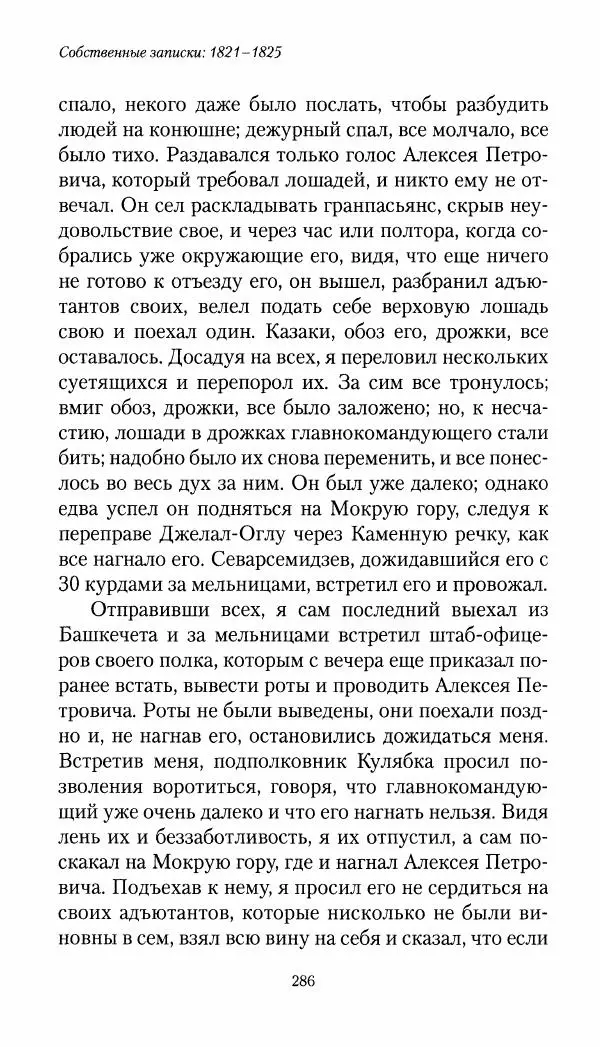 Собственные записки: 1821–1825

спало, некого даже было послать, чтобы разбудить людей на конюшне; дежурный спал, все молчало, все было тихо. Раздавался только голос Алексея Петровича, который требовал лошадей, и никто ему не отвечал. Он сел раскладывать гранпасьянс, скрыв неудовольствие свое, и через час или полтора, когда собрались уже окружающие его, видя, что еще ничего не готово к отъезду его, он вышел, разбранил адъютантов своих, велел подать себе верховую лошадь свою и поехал один. Казаки, обоз его, дрожки, все оставалось. Досадуя на всех, я переловил нескольких суетящихся и перепорол их. За сим все тронулось; вмиг обоз, дрожки, все было заложено; но, к несчастию, лошади в дрожках главнокомандующего стали бить; надобно было их снова переменить, и все понеслось во весь дух за ним. Он был уже далеко; однако едва успел он подняться на Мокрую гору, следуя к переправе Джелал-Оглу через Каменную речку, как все нагнало его. Севарсемидзев, дожидавшийся его с 30 курдами за мельницами, встретил его и провожал.

Отправивши всех, я сам последний выехал из Башкечета и за мельницами встретил штаб-офицеров своего полка, которым с вечера еще приказал поранее встать, вывести роты и проводить Алексея Петровича. Роты не были выведены, они поехали поздно и, не нагнав его, остановились дожидаться меня. Встретив меня, подполковник Кулябка просил позволения воротиться, говоря, что главнокомандующий уже очень далеко и что его нагнать нельзя. Видя лень их и беззаботливость, я их отпустил, а сам поскакал на Мокрую гору, где и нагнал Алексея Петровича. Подъехав к нему, я просил его не сердиться на своих адъютантов, которые нисколько не были виновны в сем, взял всю вину на себя и сказал, что если

286